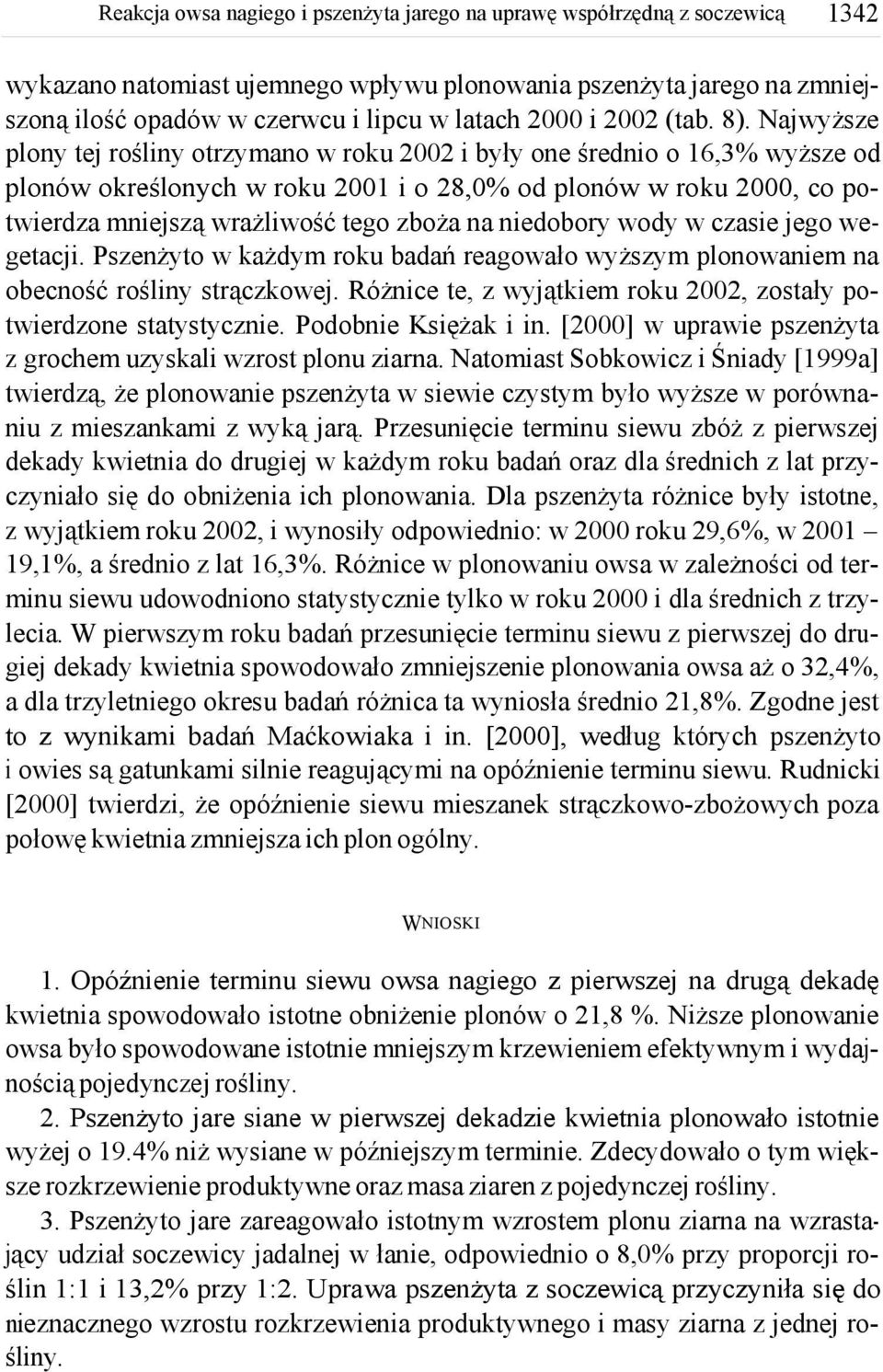 Reakcja owsa nagiego i pszenżyta jarego na uprawę współrzędną z soczewicą 1342

wykazano natomiast ujemnego wpływu plonowania pszenżyta jarego na zmniejszoną ilość opadów w czerwcu i lipcu w latach 2000 i 2002 (tab. 8). Najwyższe plony tej rośliny otrzymano w roku 2002 i były one średnio o 16,3% wyższe od plonów określonych w roku 2001 i o 28,0% od plonów w roku 2000, co potwierdza mniejszą wrażliwość tego zboża na niedobory wody w czasie jego wegetacji. Pszenżyto w każdym roku badań reagowało wyższym plonowaniem na obecność rośliny strączkowej. Różnice te, z wyjątkiem roku 2002, zostały potwierdzone statystycznie. Podobnie Księżak i in. [2000] w uprawie pszenżyta z grochem uzyskali wzrost plonu ziarna. Natomiast Sobkowicz i Śniady [1999a] twierdzą, że plonowanie pszenżyta w siewie czystym było wyższe w porównaniu z mieszankami z wyką jarą. Przesunięcie terminu siewu zbóż z pierwszej dekady kwietnia do drugiej w każdym roku badań oraz dla średnich z lat przyczyniało się do obniżenia ich plonowania. Dla pszenżyta różnice były istotne, z wyjątkiem roku 2002, i wynosiły odpowiednio: w 2000 roku 29,6%, w 2001 – 19,1%, a średnio z lat 16,3%. Różnice w plonowaniu owsa w zależności od terminu siewu udowodniono statystycznie tylko w roku 2000 i dla średnich z trzylecia. W pierwszym roku badań przesunięcie terminu siewu z pierwszej do drugiej dekady kwietnia spowodowało zmniejszenie plonowania owsa aż o 32,4%, a dla trzyletniego okresu badań różnica ta wyniosła średnio 21,8%. Zgodne jest to z wynikami badań Maćkowiaka i in. [2000], według których pszenżyto i owies są gatunkami silnie reagującymi na opóźnienie terminu siewu. Rudnicki [2000] twierdzi, że opóźnienie siewu mieszanek strączkowo-zbożowych poza połowę kwietnia zmniejsza ich plon ogólny.

WNIOSKI

1. Opóźnienie terminu siewu owsa nagiego z pierwszej na drugą dekadę kwietnia spowodowało istotne obniżenie plonów o 21,8 %. Niższe plonowanie owsa było spowodowane istotnie mniejszym krzewieniem efektywnym i wydajnością pojedynczej rośliny.

2. Pszenżyto jare siane w pierwszej dekadzie kwietnia plonowało istotnie wyżej o 19.4% niż wysiane w późniejszym terminie. Zdecydowało o tym większe rozkrzewienie produktywne oraz masa ziaren z pojedynczej rośliny.

3. Pszenżyto jare zareagowało istotnym wzrostem plonu ziarna na wzrastający udział soczewicy jadalnej w łanie, odpowiednio o 8,0% przy proporcji roślin 1:1 i 13,2% przy 1:2. Uprawa pszenżyta z soczewicą przyczyniła się do nieznacznego wzrostu rozkrzewienia produktywnego i masy ziarna z jednej rośliny.